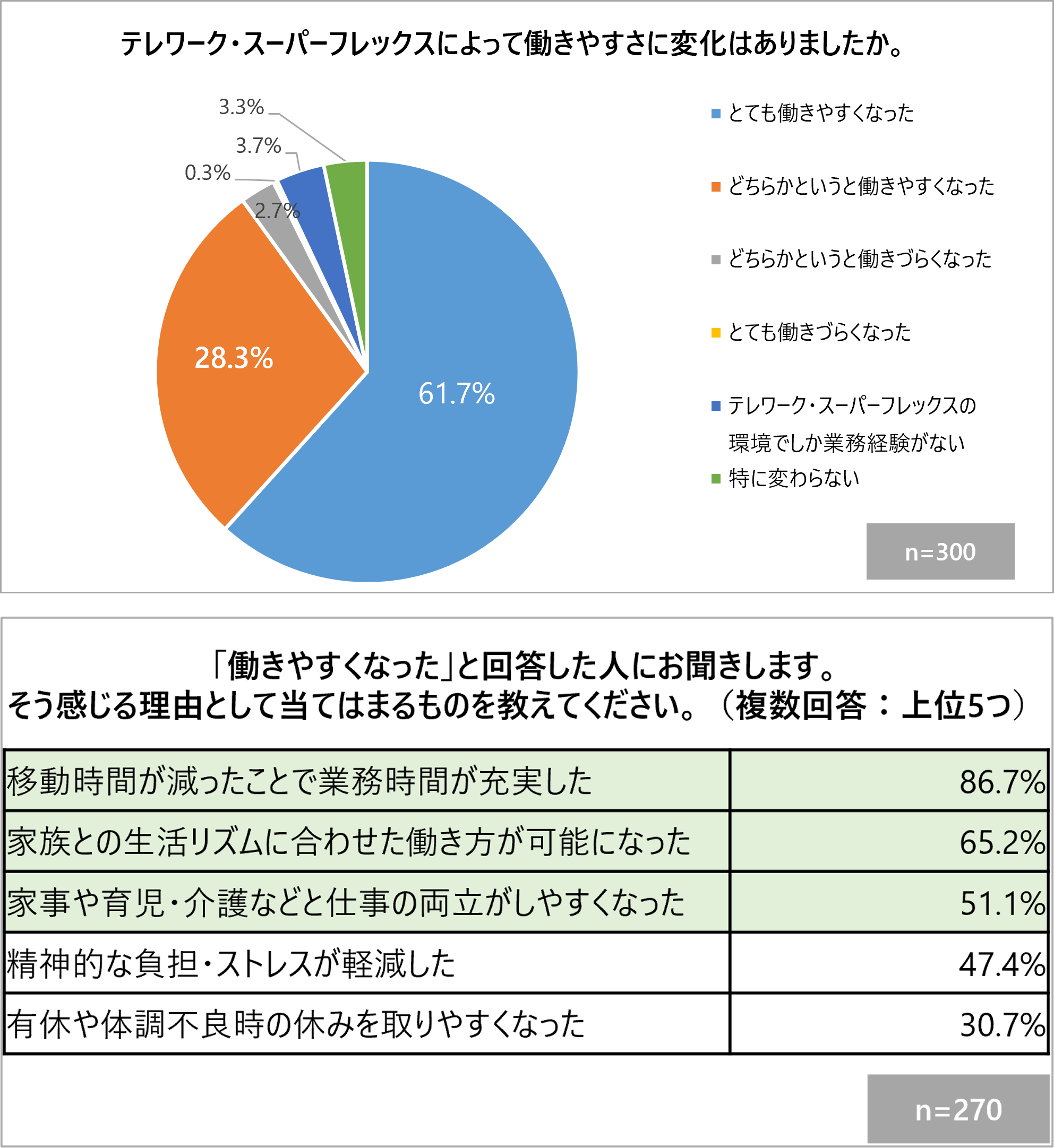 テレワーク・スーパーフレックスによって働きやすさに変化はありましたか。

3.3%
3.7%
0.3%
2.7%
28.3%
61.7%

とても働きやすくなった
どちらかというと働きやすくなった
どちらかというと働きづらくなった
とても働きづらくなった
テレワーク・スーパーフレックスの環境でしか業務経験がない
特に変わらない

n=300

「働きやすくなった」と回答した人にお聞きします。
そう感じる理由として当てはまるものを教えてください。（複数回答：上位5つ）

| 移動時間が減ったことで業務時間が充実した | 86.7% |
|---|---|
| 家族との生活リズムに合わせた働き方が可能になった | 65.2% |
| 家事や育児・介護などと仕事の両立がしやすくなった | 51.1% |
| 精神的な負担・ストレスが軽減した | 47.4% |
| 有休や体調不良時の休みを取りやすくなった | 30.7% |

n=270